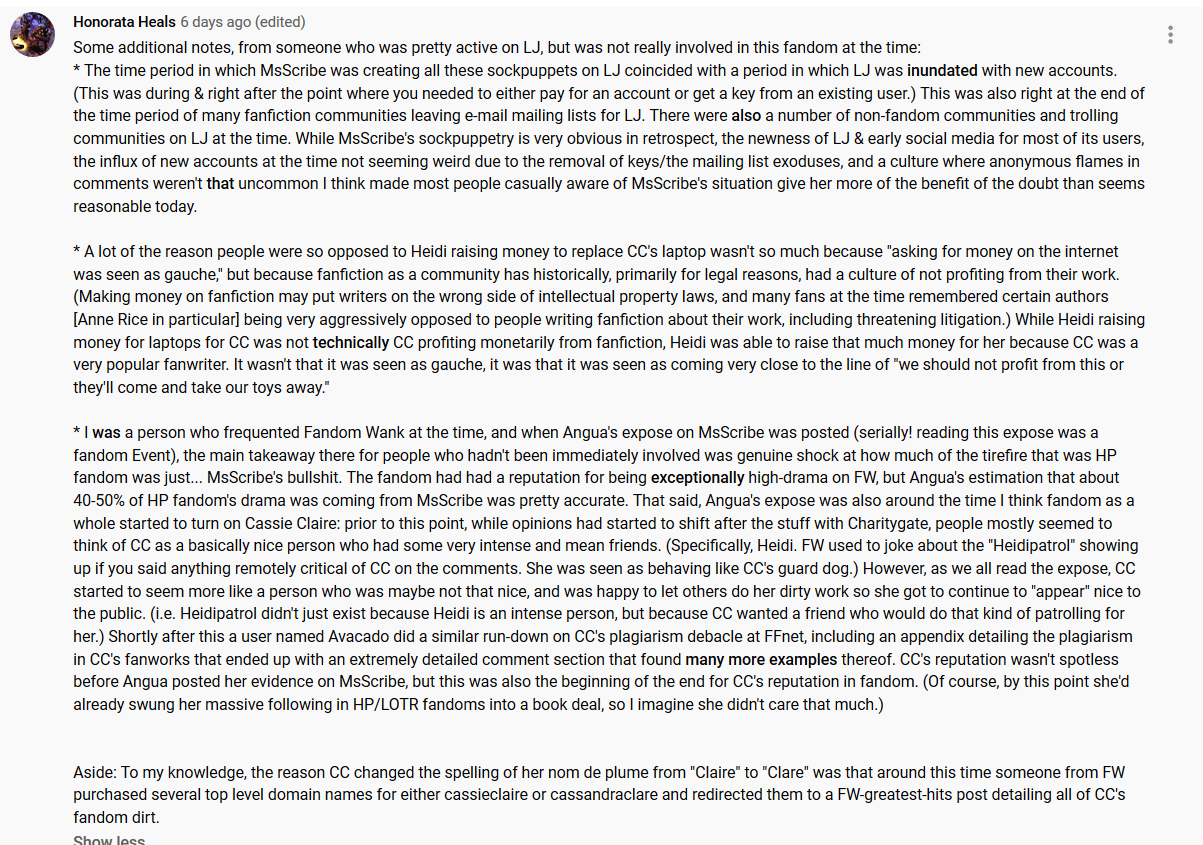 Honorata Heals 6 days ago (edited)

Some additional notes, from someone who was pretty active on LJ, but was not really involved in this fandom at the time:
* The time period in which MsScribe was creating all these sockpuppets on LJ coincided with a period in which LJ was inundated with new accounts. (This was during & right after the point where you needed to either pay for an account or get a key from an existing user.) This was also right at the end of the time period of many fanfiction communities leaving e-mail mailing lists for LJ. There were also a number of non-fandom communities and trolling communities on LJ at the time. While MsScribe's sockpuppetry is very obvious in retrospect, the newness of LJ & early social media for most of its users, the influx of new accounts at the time not seeming weird due to the removal of keys/the mailing list exoduses, and a culture where anonymous flames in comments weren't that uncommon I think made most people casually aware of MsScribe's situation give her more of the benefit of the doubt than seems reasonable today.

* A lot of the reason people were so opposed to Heidi raising money to replace CC's laptop wasn't so much because "asking for money on the internet was seen as gauche," but because fanfiction as a community has historically, primarily for legal reasons, had a culture of not profiting from their work. (Making money on fanfiction may put writers on the wrong side of intellectual property laws, and many fans at the time remembered certain authors [Anne Rice in particular] being very aggressively opposed to people writing fanfiction about their work, including threatening litigation.) While Heidi raising money for laptops for CC was not technically CC profiting monetarily from fanfiction, Heidi was able to raise that much money for her because CC was a very popular fanwriter. It wasn't that it was seen as gauche, it was that it was seen as coming very close to the line of "we should not profit from this or they'll come and take our toys away."

* I was a person who frequented Fandom Wank at the time, and when Angua's expose on MsScribe was posted (serially! reading this expose was a fandom Event), the main takeaway there for people who hadn't been immediately involved was genuine shock at how much of the tirefire that was HP fandom was just... MsScribe's bullshit. The fandom had had a reputation for being exceptionally high-drama on FW, but Angua's estimation that about 40-50% of HP fandom's drama was coming from MsScribe was pretty accurate. That said, Angua's expose was also around the time I think fandom as a whole started to turn on Cassie Claire: prior to this point, while opinions had started to shift after the stuff with Charitygate, people mostly seemed to think of CC as a basically nice person who had some very intense and mean friends. (Specifically, Heidi. FW used to joke about the "Heidipatrol" showing up if you said anything remotely critical of CC on the comments. She was seen as behaving like CC's guard dog.) However, as we all read the expose, CC started to seem more like a person who was maybe not that nice, and was happy to let others do her dirty work so she got to continue to "appear" nice to the public. (i.e. Heidipatrol didn't just exist because Heidi is an intense person, but because CC wanted a friend who would do that kind of patrolling for her.) Shortly after this a user named Avacado did a similar run-down on CC's plagiarism debacle at FFnet, including an appendix detailing the plagiarism in CC's fanworks that ended up with an extremely detailed comment section that found many more examples thereof. CC's reputation wasn't spotless before Angua posted her evidence on MsScribe, but this was also the beginning of the end for CC's reputation in fandom. (Of course, by this point she'd already swung her massive following in HP/LOTR fandoms into a book deal, so I imagine she didn't care that much.)

Aside: To my knowledge, the reason CC changed the spelling of her nom de plume from "Claire" to "Clare" was that around this time someone from FW purchased several top level domain names for either cassieclaire or cassandraclare and redirected them to a FW-greatest-hits post detailing all of CC's fandom dirt.

Show less